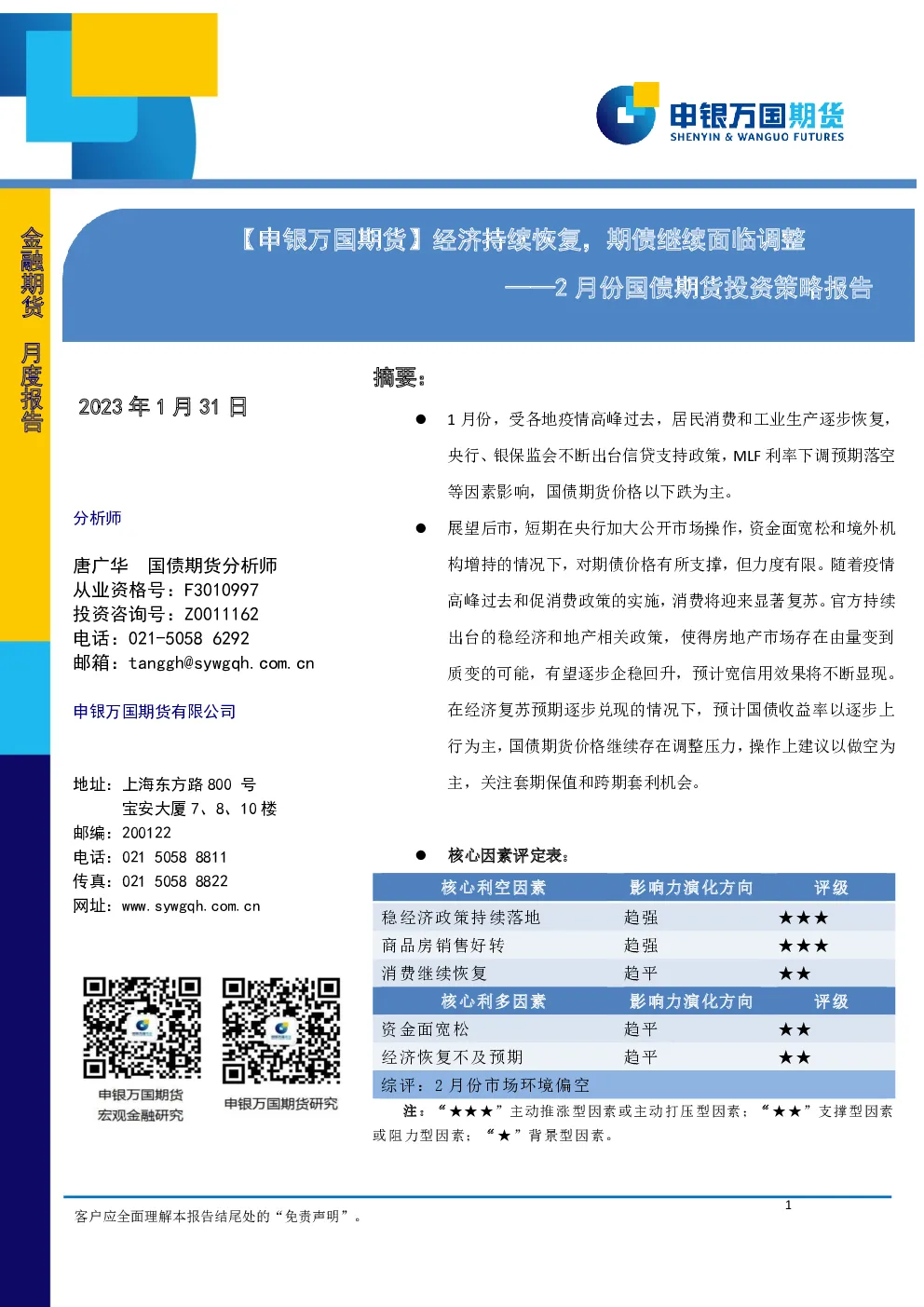 申银万国期货
SHENYIN & WANGUO FUTURES

金融期货 月度报告

【申银万国期货】经济持续恢复，期债继续面临调整

——2 月份国债期货投资策略报告

2023 年 1 月 31 日

分析师

唐广华 国债期货分析师
从业资格号：F3010997
投资咨询号：Z0011162
电话：021-5058 6292
邮箱：tanggh@sywgqh.com.cn

申银万国期货有限公司

地址：上海东方路 800 号
宝安大厦 7、8、10 楼
邮编：200122
电话：021 5058 8811
传真：021 5058 8822
网址：www.sywgqh.com.cn

申银万国期货
宏观金融研究

申银万国期货研究

摘要：

● 1 月份，受各地疫情高峰过去，居民消费和工业生产逐步恢复，央行、银保监会不断出台信贷支持政策，MLF 利率下调预期落空等因素影响，国债期货价格以下跌为主。

● 展望后市，短期在央行加大公开市场操作，资金面宽松和境外机构增持的情况下，对期债价格有所支撑，但力度有限。随着疫情高峰过去和促消费政策的实施，消费将迎来显著复苏。官方持续出台的稳经济和地产相关政策，使得房地产市场存在由量变到质变的可能，有望逐步企稳回升，预计宽信用效果将不断显现。在经济复苏预期逐步兑现的情况下，预计国债收益率以逐步上行为主，国债期货价格继续存在调整压力，操作上建议以做空为主，关注套期保值和跨期套利机会。

● 核心因素评定表：

| 核心利空因素 | 影响力演化方向 | 评级 |
|---|---|---|
| 稳经济政策持续落地 | 趋强 | ★★★ |
| 商品房销售好转 | 趋强 | ★★★ |
| 消费继续恢复 | 趋平 | ★★ |
| 核心利多因素 | 影响力演化方向 | 评级 |
| 资金面宽松 | 趋平 | ★★ |
| 经济恢复不及预期 | 趋平 | ★★ |
| 综评：2 月份市场环境偏空 | | |

注：“★★★”主动推涨型因素或主动打压型因素；“★★”支撑型因素或阻力型因素；“★”背景型因素。

1

客户应全面理解本报告结尾处的“免责声明”。